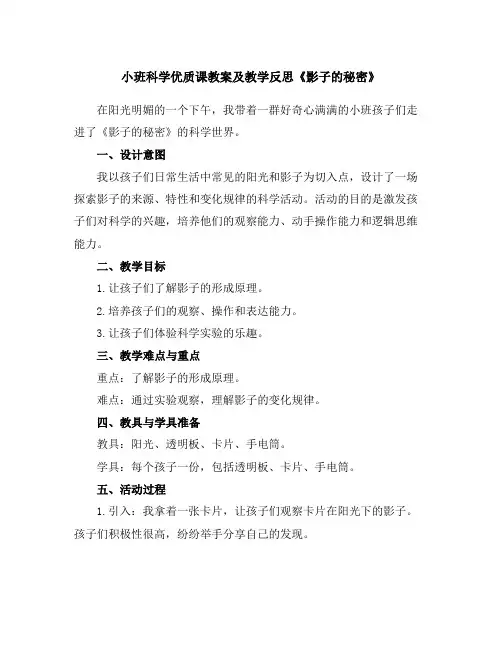 小班科学优质课教案及教学反思《影子的秘密》

在阳光明媚的一个下午，我带着一群好奇心满满的小班孩子们走进了《影子的秘密》的科学世界。

一、设计意图

我以孩子们日常生活中常见的阳光和影子为切入点，设计了一场探索影子的来源、特性和变化规律的科学活动。活动的目的是激发孩子们对科学的兴趣，培养他们的观察能力、动手操作能力和逻辑思维能力。

二、教学目标

1. 让孩子们了解影子的形成原理。

2. 培养孩子们的观察、操作和表达能力。

3. 让孩子们体验科学实验的乐趣。

三、教学难点与重点

重点：了解影子的形成原理。

难点：通过实验观察，理解影子的变化规律。

四、教具与学具准备

教具：阳光、透明板、卡片、手电筒。

学具：每个孩子一份，包括透明板、卡片、手电筒。

五、活动过程

1. 引入：我拿着一张卡片，让孩子们观察卡片在阳光下的影子。孩子们积极性很高，纷纷举手分享自己的发现。